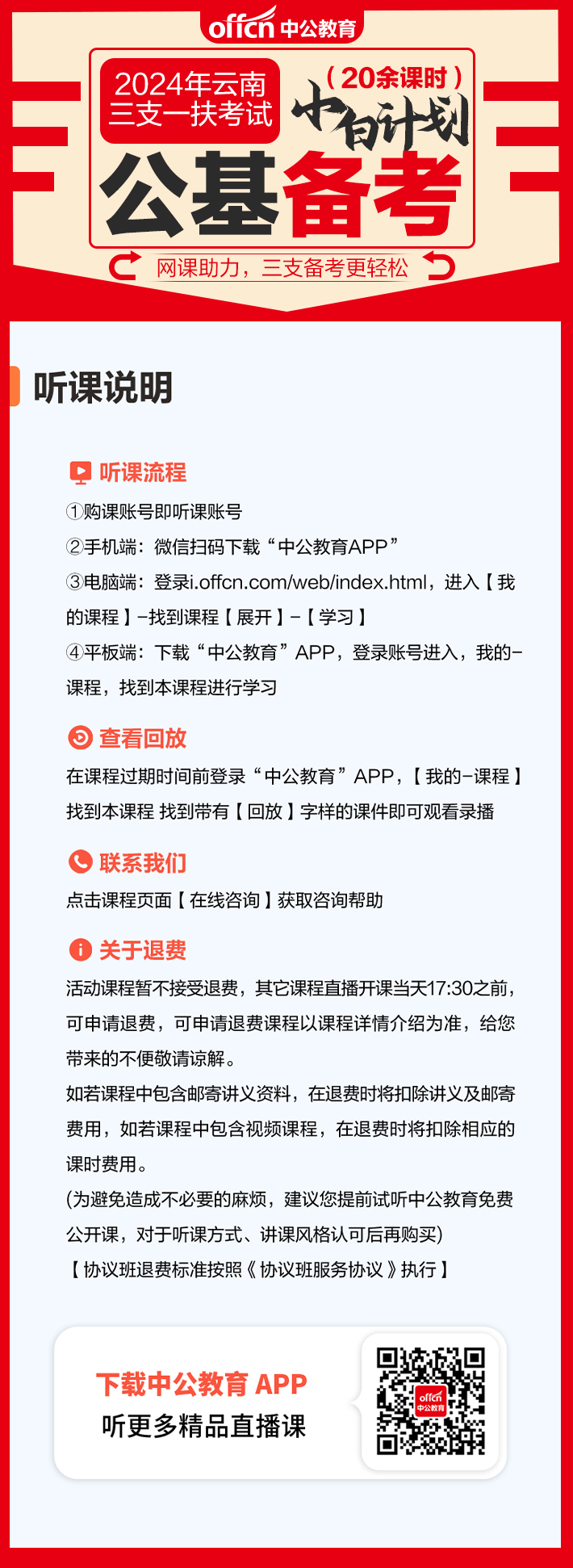 offcn 中公教育

2024年云南三支一扶考试

（20余课时）

中白计划

公基备考

网课助力，三支备考更轻松

听课说明

听课流程

①购课账号即听课账号

②手机端：微信扫码下载“中公教育APP”

③电脑端：登录i.offcn.com/web/index.html，进入【我的课程】-找到课程【展开】-【学习】

④平板端：下载“中公教育”APP，登录账号进入，我的-课程，找到本课程进行学习

查看回放

在课程过期时间前登录“中公教育”APP，【我的-课程】找到本课程 找到带有【回放】字样的课件即可观看录播

联系我们

点击课程页面【在线咨询】获取咨询帮助

关于退费

活动课程暂不接受退费，其它课程直播开课当天17:30之前，可申请退费，可申请退费课程以课程详情介绍为准，给您带来的不便敬请谅解。

如若课程中包含邮寄讲义资料，在退费时将扣除讲义及邮寄费用，如若课程中包含视频课程，在退费时将扣除相应的课时费用。

(为避免造成不必要的麻烦，建议您提前试听中公教育免费公开课，对于听课方式、讲课风格认可后再购买)

【协议班退费标准按照《协议班服务协议》执行】

下载中公教育 APP

听更多精品直播课

offcn 中公教育